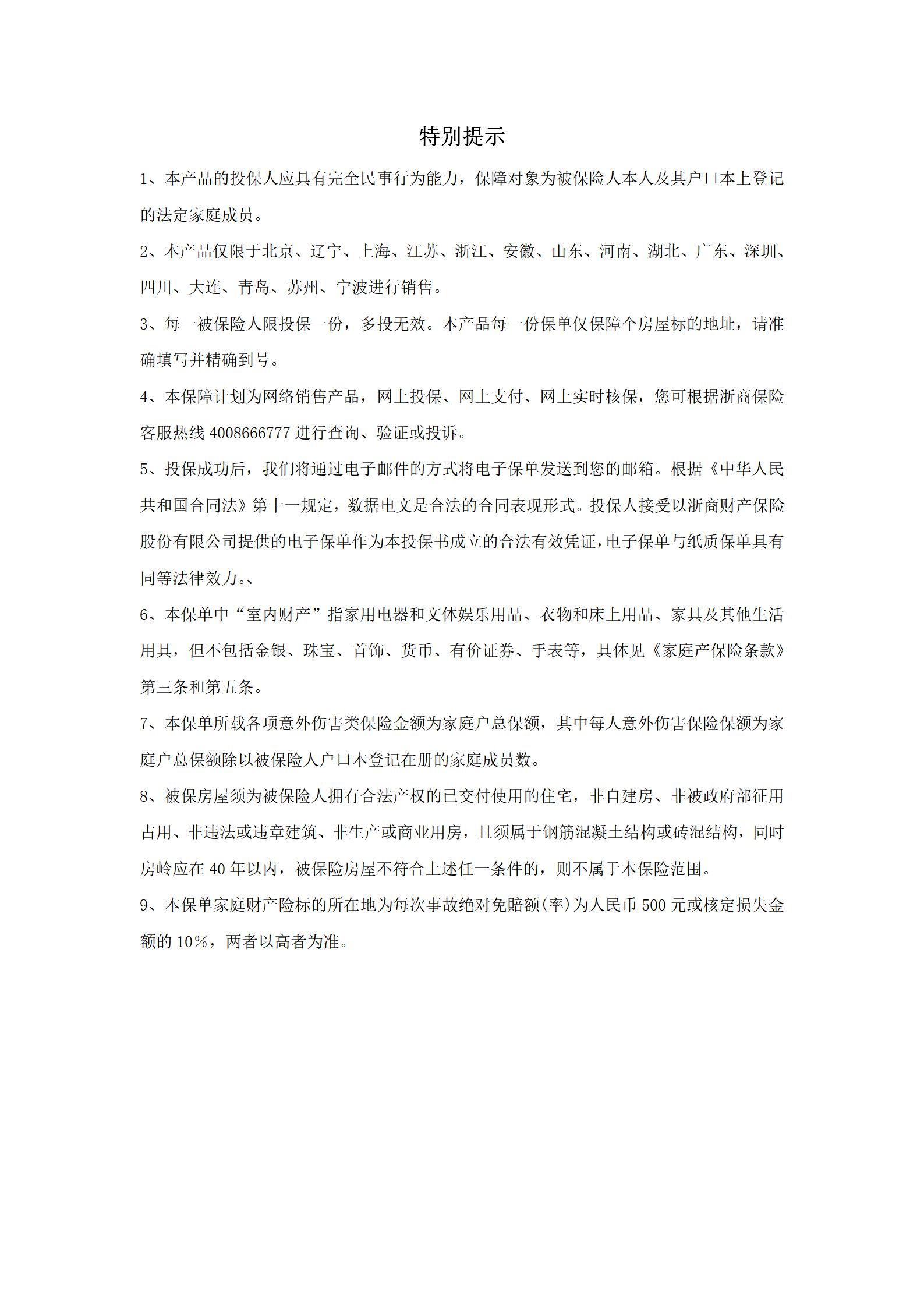 特别提示

1、本产品的投保人应具有完全民事行为能力，保障对象为被保险人本人及其户口本上登记的法定家庭成员。

2、本产品仅限于北京、辽宁、上海、江苏、浙江、安徽、山东、河南、湖北、广东、深圳、四川、大连、青岛、苏州、宁波进行销售。

3、每一被保险人限投保一份，多投无效。本产品每一份保单仅保障个房屋标的地址，请准确填写并精确到号。

4、本保障计划为网络销售产品，网上投保、网上支付、网上实时核保，您可根据浙商保险客服热线 4008666777 进行查询、验证或投诉。

5、投保成功后，我们将通过电子邮件的方式将电子保单发送到您的邮箱。根据《中华人民共和国合同法》第十一规定，数据电文是合法的合同表现形式。投保人接受以浙商财产保险股份有限公司提供的电子保单作为本投保书成立的合法有效凭证，电子保单与纸质保单具有同等法律效力。、

6、本保单中“室内财产”指家用电器和文体娱乐用品、衣物和床上用品、家具及其他生活用具，但不包括金银、珠宝、首饰、货币、有价证券、手表等，具体见《家庭产保险条款》第三条和第五条。

7、本保单所载各项意外伤害类保险金额为家庭户总保额，其中每人意外伤害保险保额为家庭户总保额除以被保险人户口本登记在册的家庭成员数。

8、被保房屋须为被保险人拥有合法产权的已交付使用的住宅，非自建房、非被政府部征用占用、非违法或违章建筑、非生产或商业用房，且须属于钢筋混凝土结构或砖混结构，同时房岭应在 40 年以内，被保险房屋不符合上述任一条件的，则不属于本保险范围。

9、本保单家庭财产险标的所在地为每次事故绝对免赔额(率)为人民币 500 元或核定损失金额的 10%，两者以高者为准。